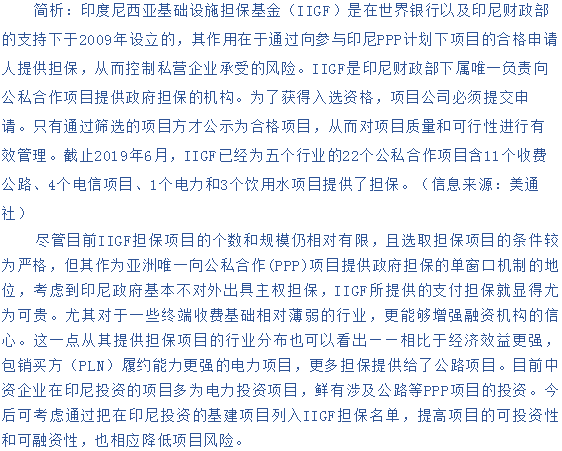 简析：印度尼西亚基础设施担保基金（IIGF）是在世界银行以及印尼财政部的支持下于2009年设立的，其作用在于通过向参与印尼PPP计划下项目的合格申请人提供担保，从而控制私营企业承受的风险。IIGF是印尼财政部下属唯一负责向公私合作项目提供政府担保的机构。为了获得入选资格，项目公司必须提交申请。只有通过筛选的项目方才公示为合格项目，从而对项目质量和可行性进行有效管理。截止2019年6月，IIGF已经为五个行业的22个公私合作项目含11个收费公路、4个电信项目、1个电力和3个饮用水项目提供了担保。（信息来源：美通社）

尽管目前IIGF担保项目的个数和规模仍相对有限，且选取担保项目的条件较为严格，但其作为亚洲唯一向公私合作(PPP)项目提供政府担保的单窗口机制的地位，考虑到印尼政府基本不对外出具主权担保，IIGF所提供的支付担保就显得尤为可贵。尤其对于一些终端收费基础相对薄弱的行业，更能够增强融资机构的信心。这一点从其提供担保项目的行业分布也可以看出——相比于经济效益更强，包销买方（PLN）履约能力更强的电力项目，更多担保提供给了公路项目。目前中资企业在印尼投资的项目多为电力投资项目，鲜有涉及公路等PPP项目的投资。今后可考虑通过把在印尼投资的基建项目列入IIGF担保名单，提高项目的可投资性和可融资性，也相应降低项目风险。